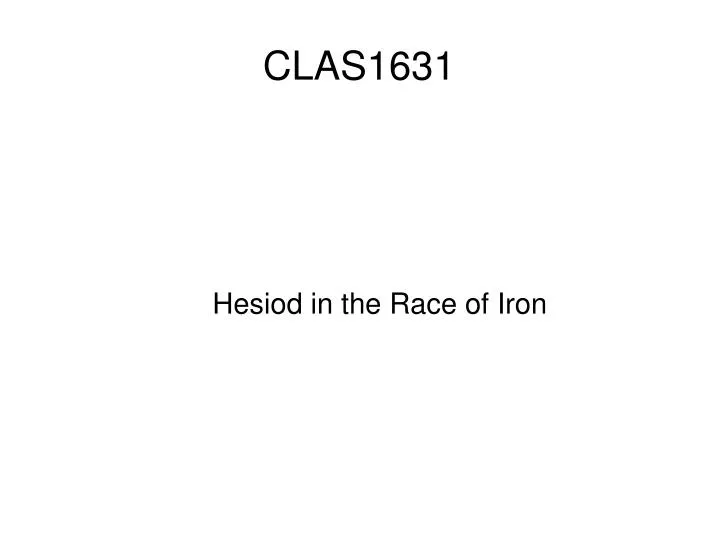 CLAS1631

Hesiod in the Race of Iron